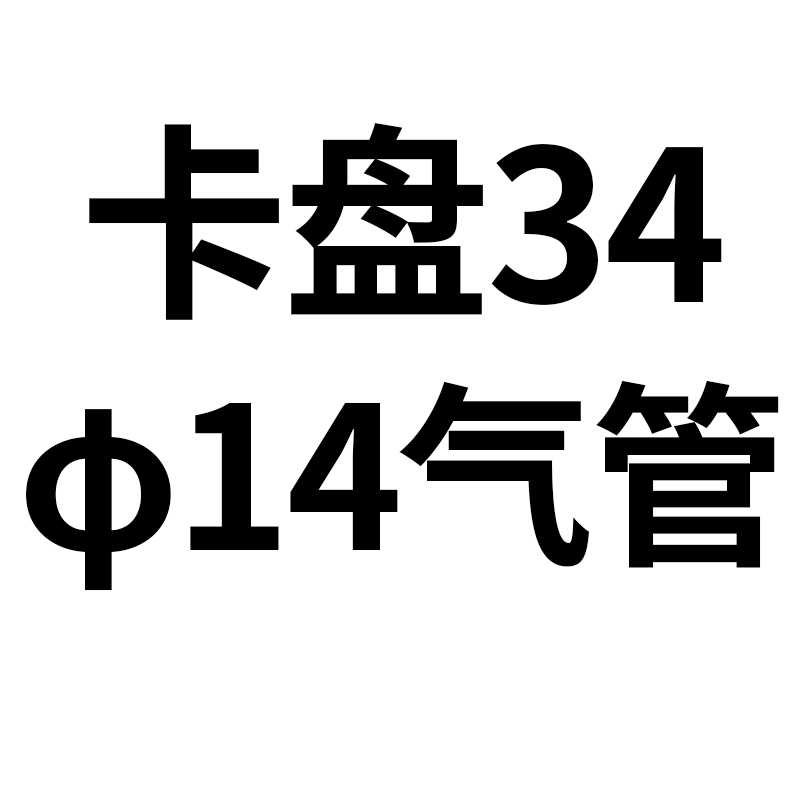 卡盘34
Φ14气管